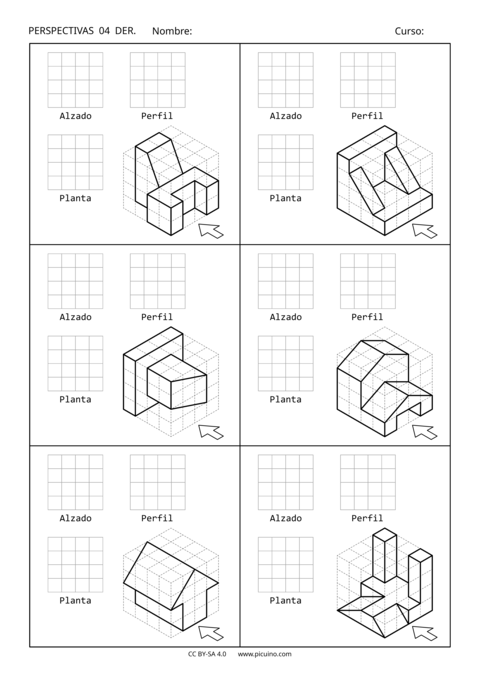 PERSPECTIVAS 04 DER. Nombre: Curso:

Alzado Perfil

Planta

Alzado Perfil

Planta

Alzado Perfil

Planta

Alzado Perfil

Planta

Alzado Perfil

Planta

Alzado Perfil

Planta

CC BY-SA 4.0 www.picuino.com